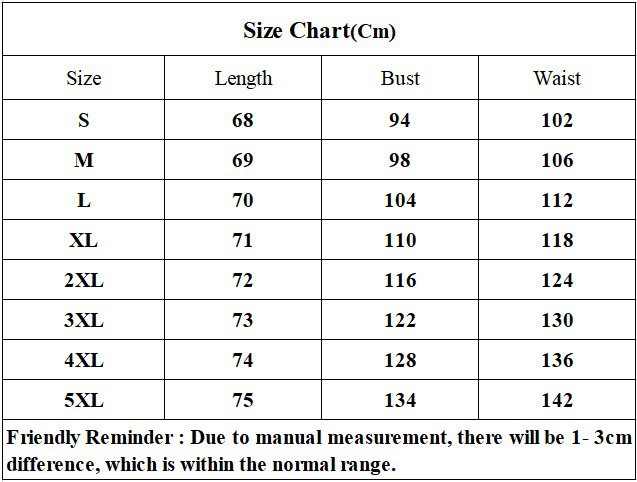 Size Chart(Cm)

| Size | Length | Bust | Waist |
|---|---|---|---|
| S | 68 | 94 | 102 |
| M | 69 | 98 | 106 |
| L | 70 | 104 | 112 |
| XL | 71 | 110 | 118 |
| 2XL | 72 | 116 | 124 |
| 3XL | 73 | 122 | 130 |
| 4XL | 74 | 128 | 136 |
| 5XL | 75 | 134 | 142 |

Friendly Reminder : Due to manual measurement, there will be 1- 3cm difference, which is within the normal range.